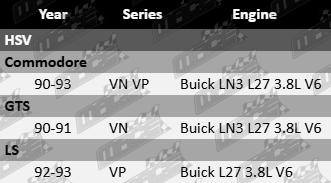 | Year | Series | Engine |
|---|---|---|
| HSV | | |
| Commodore | | |
| 90-93 | VN VP | Buick LN3 L27 3.8L V6 |
| GTS | | |
| 90-91 | VN | Buick LN3 L27 3.8L V6 |
| LS | | |
| 92-93 | VP | Buick L27 3.8L V6 |